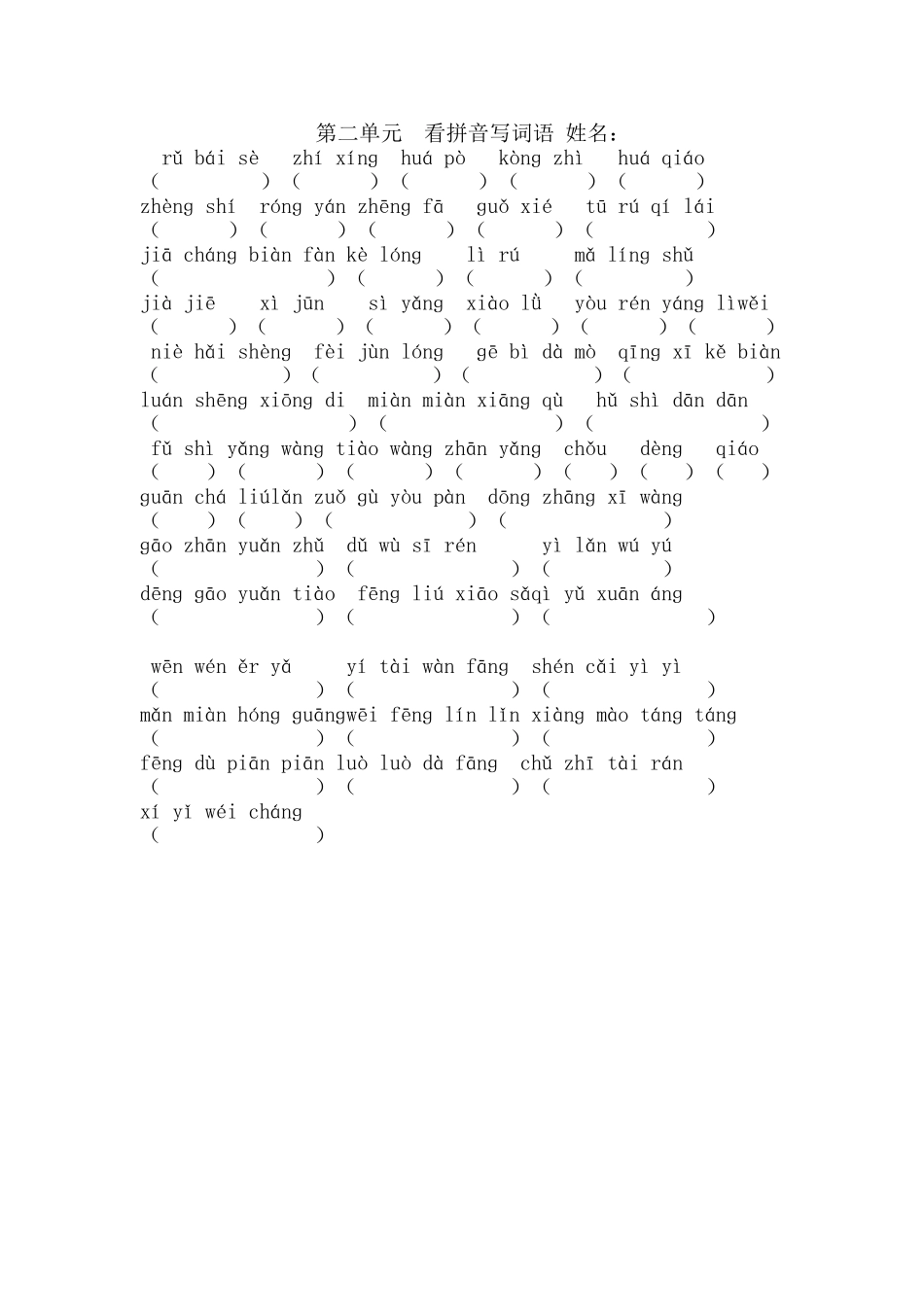 第二单元 看拼音写词语 姓名：

rǔ bái sè zhí xíng huá pò kòng zhì huá qiáo
( ) ( ) ( ) ( ) ( )

zhèng shí róng yán zhēng fā guǒ xié tū rú qí lái
( ) ( ) ( ) ( ) ( )

jiā cháng biàn fàn kè lóng lì rú mǎ líng shǔ
( ) ( ) ( ) ( )

jià jiē xì jūn sì yǎng xiào lǜ yòu rén yáng lìwěi
( ) ( ) ( ) ( ) ( ) ( )

niè hǎi shèng fèi jùn lóng gē bì dà mò qīng xī kě biàn
( ) ( ) ( ) ( )

luán shēng xiōng di miàn miàn xiāng qù hǔ shì dān dān
( ) ( ) ( )

fǔ shì yǎng wàng tiào wàng zhān yǎng chǒu dèng qiáo
( ) ( ) ( ) ( ) ( ) ( ) ( )

guān chá liúlǎn zuǒ gù yòu pàn dōng zhāng xī wàng
( ) ( ) ( ) ( )

gāo zhān yuǎn zhǔ dǔ wù sī rén yì lǎn wú yú
( ) ( ) ( )

dēng gāo yuǎn tiào fēng liú xiāo sǎqì yǔ xuān áng
( ) ( ) ( )

wēn wén ěr yǎ yí tài wàn fāng shén cǎi yì yì
( ) ( ) ( )

mǎn miàn hóng guāngwēi fēng lín lǐn xiàng mào táng táng
( ) ( ) ( )

fēng dù piān piān luò luò dà fāng chǔ zhī tài rán
( ) ( ) ( )

xí yǐ wéi cháng
( )